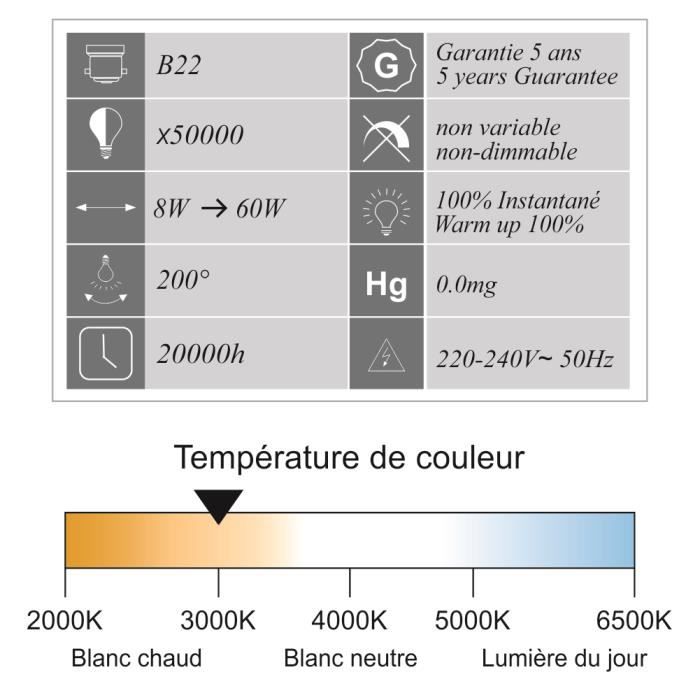 | | | | |
|---|---|---|---|
| | B22 | G | Garantie 5 ans 5 years Guarantee |
| | x50000 | | non variable non-dimmable |
| | 8W → 60W | | 100% Instantané Warm up 100% |
| | 200° | Hg | 0.0mg |
| | 20000h | | 220-240V~ 50Hz |

Température de couleur

2000K 3000K 4000K 5000K 6500K

Blanc chaud Blanc neutre Lumière du jour